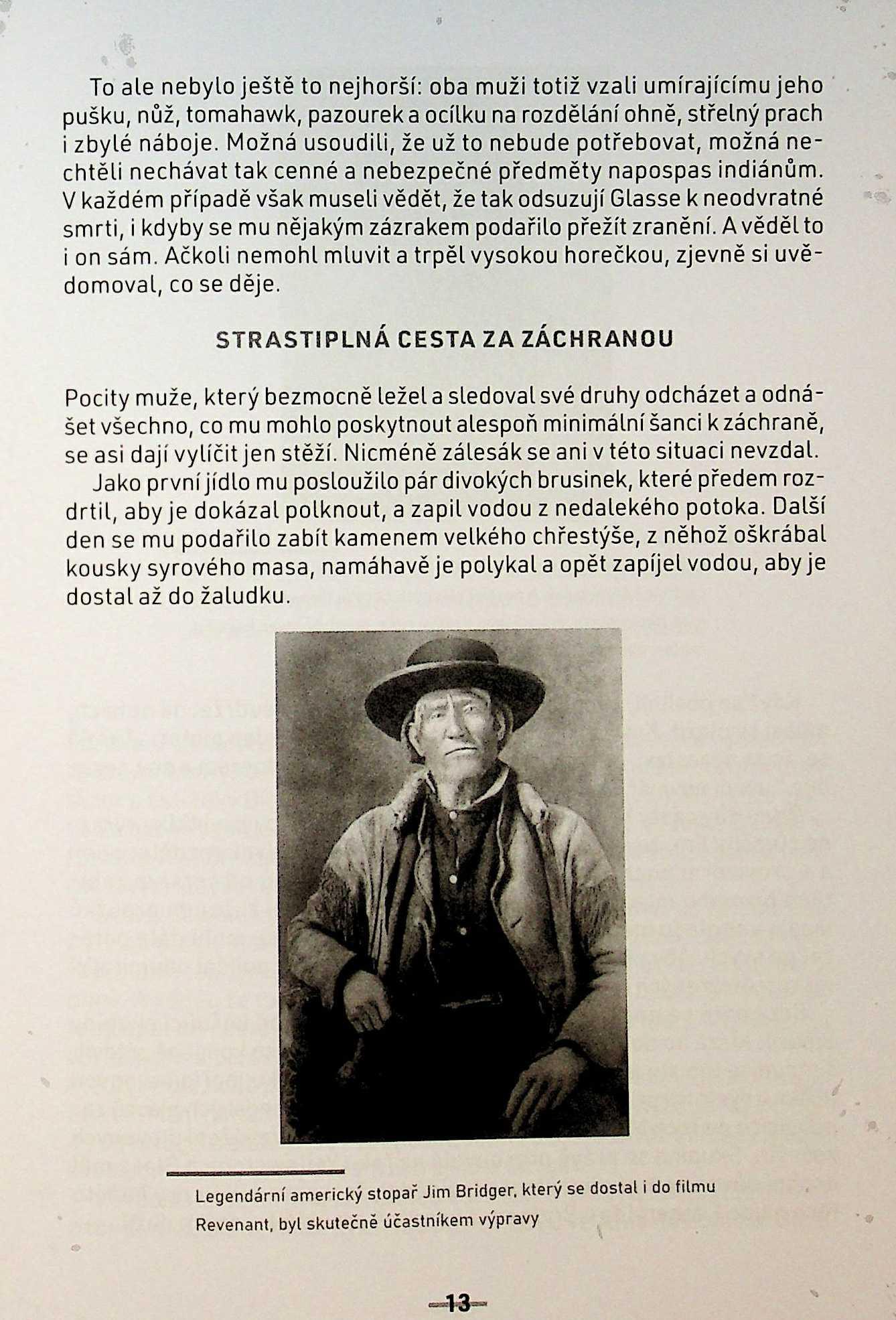 To ale nebylo ještě to nejhorší: oba muži totiž vzali umírajícímu jeho pušku, nůž, tomahawk, pazourek a ocílku na rozdělání ohně, střelný prach i zbylé náboje. Možná usoudili, že už to nebude potřebovat, možná nechtěli nechávat tak cenné a nebezpečné předměty napospas indiánům. V každém případě však museli vědět, že tak odsuzují Glasse k neodvratné smrti, i kdyby se mu nějakým zázrakem podařilo přežít zranění. A věděl to i on sám. Ačkoli nemohl mluvit a trpěl vysokou horečkou, zjevně si uvědomoval, co se děje.

STRASTIPLNÁ CESTA ZA ZÁCHRANOU

Pocity muže, který bezmocně ležel a sledoval své druhy odcházet a odnášet všechno, co mu mohlo poskytnout alespoň minimální šanci k záchraně, se asi dají vylíčit jen stěží. Nicméně zálesák se ani v této situaci nevzdal.

Jako první jídlo mu posloužilo pár divokých brusinek, které předem rozdrtil, aby je dokázal polknout, a zapil vodou z nedalekého potoka. Další den se mu podařilo zabít kamenem velkého chřestýše, z něhož oškrábal kousky syrového masa, namáhavě je polykal a opět zapíjel vodou, aby je dostal až do žaludku.

Legendární americký stopař Jim Bridger, který se dostal i do filmu Revenant, byl skutečně účastníkem výpravy

13